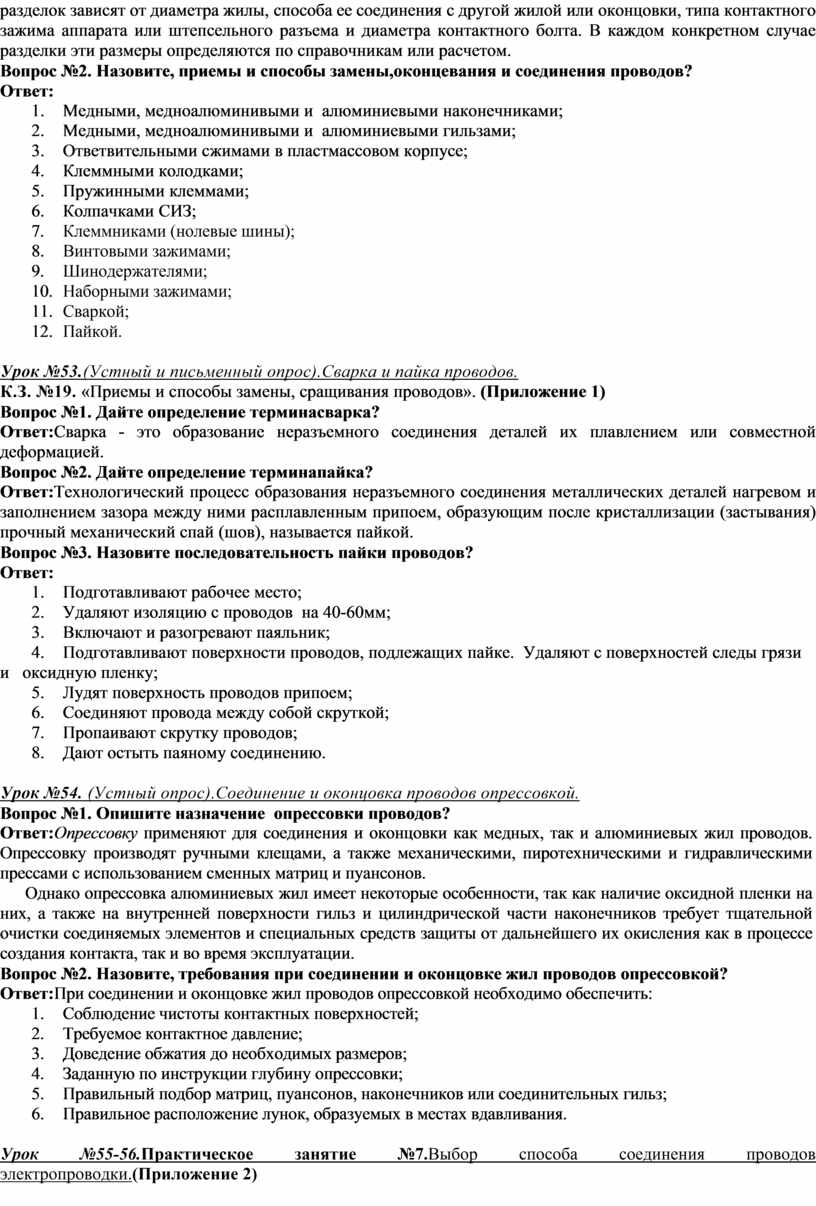 разделок зависят от диаметра жилы, способа ее соединения с другой жилой или оконцовки, типа контактного зажима аппарата или штепсельного разъема и диаметра контактного болта. В каждом конкретном случае разделки эти размеры определяются по справочникам или расчетом.
Вопрос №2. Назовите, приемы и способы замены,оконцевания и соединения проводов?
Ответ:
1. Медными, медноалюминивыми и алюминиевыми наконечниками;
2. Медными, медноалюминивыми и алюминиевыми гильзами;
3. Ответвительными сжимами в пластмассовом корпусе;
4. Клеммными колодками;
5. Пружинными клеммами;
6. Колпачками СИЗ;
7. Клеммниками (нолевые шины);
8. Винтовыми зажимами;
9. Шинодержателями;
10. Наборными зажимами;
11. Сваркой;
12. Пайкой.

Урок №53.(Устный и письменный опрос).Сварка и пайка проводов.
К.З. №19. «Приемы и способы замены, сращивания проводов». (Приложение 1)
Вопрос №1. Дайте определение терминасварка?
Ответ:Сварка - это образование неразъемного соединения деталей их плавлением или совместной деформацией.
Вопрос №2. Дайте определение терминапайка?
Ответ:Технологический процесс образования неразъемного соединения металлических деталей нагревом и заполнением зазора между ними расплавленным припоем, образующим после кристаллизации (застывания) прочный механический спай (шов), называется пайкой.
Вопрос №3. Назовите последовательность пайки проводов?
Ответ:
1. Подготавливают рабочее место;
2. Удаляют изоляцию с проводов на 40-60мм;
3. Включают и разогревают паяльник;
4. Подготавливают поверхности проводов, подлежащих пайке. Удаляют с поверхностей следы грязи и оксидную пленку;
5. Лудят поверхность проводов припоем;
6. Соединяют провода между собой скруткой;
7. Пропаивают скрутку проводов;
8. Дают остыть паяному соединению.

Урок №54. (Устный опрос).Соединение и оконцовка проводов опрессовкой.
Вопрос №1. Опишите назначение опрессовки проводов?
Ответ:Опрессовку применяют для соединения и оконцовки как медных, так и алюминиевых жил проводов. Опрессовку производят ручными клещами, а также механическими, пиротехническими и гидравлическими прессами с использованием сменных матриц и пуансонов.

Однако опрессовка алюминиевых жил имеет некоторые особенности, так как наличие оксидной пленки на них, а также на внутренней поверхности гильз и цилиндрической части наконечников требует тщательной очистки соединяемых элементов и специальных средств защиты от дальнейшего их окисления как в процессе создания контакта, так и во время эксплуатации.
Вопрос №2. Назовите, требования при соединении и оконцовке жил проводов опрессовкой?
Ответ:При соединении и оконцовке жил проводов опрессовкой необходимо обеспечить:
1. Соблюдение чистоты контактных поверхностей;
2. Требуемое контактное давление;
3. Доведение обжатия до необходимых размеров;
4. Заданную по инструкции глубину опрессовки;
5. Правильный подбор матриц, пуансонов, наконечников или соединительных гильз;
6. Правильное расположение лунок, образуемых в местах вдавливания.

Урок №55-56.Практическое занятие №7.Выбор способа соединения проводов электропроводки.(Приложение 2)